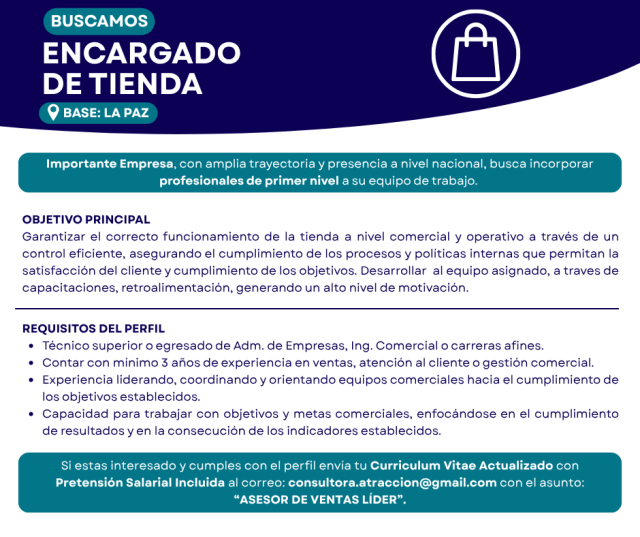 BUSCAMOS

ENCARGADO DE TIENDA

BASE: LA PAZ

Importante Empresa, con amplia trayectoria y presencia a nivel nacional, busca incorporar profesionales de primer nivel a su equipo de trabajo.

OBJETIVO PRINCIPAL

Garantizar el correcto funcionamiento de la tienda a nivel comercial y operativo a través de un control eficiente, asegurando el cumplimiento de los procesos y políticas internas que permitan la satisfacción del cliente y cumplimiento de los objetivos. Desarrollar al equipo asignado, a traves de capacitaciones, retroalimentación, generando un alto nivel de motivación.

REQUISITOS DEL PERFIL

• Técnico superior o egresado de Adm. de Empresas, Ing. Comercial o carreras afines.
• Contar con minimo 3 años de experiencia en ventas, atención al cliente o gestión comercial.
• Experiencia liderando, coordinando y orientando equipos comerciales hacia el cumplimiento de los objetivos establecidos.
• Capacidad para trabajar con objetivos y metas comerciales, enfocándose en el cumplimiento de resultados y en la consecución de los indicadores establecidos.

Si estas interesado y cumples con el perfil envía tu Curriculum Vitae Actualizado con Pretensión Salarial Incluida al correo: consultora.atraccion@gmail.com con el asunto: "ASESOR DE VENTAS LÍDER".